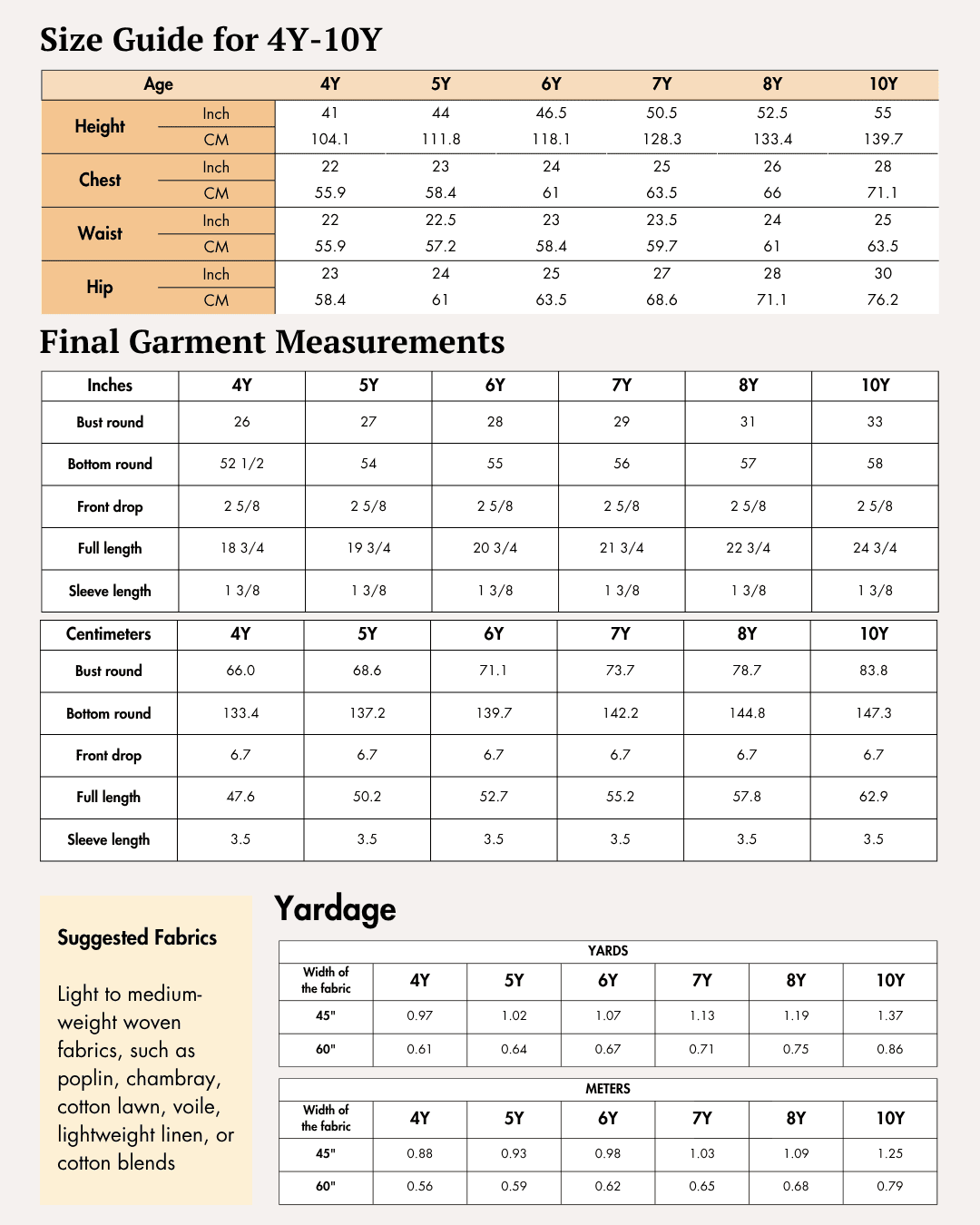 Size Guide for 4Y-10Y

| Age | | 4Y | 5Y | 6Y | 7Y | 8Y | 10Y |
|---|---|---|---|---|---|---|---|
| Height | Inch | 41 | 44 | 46.5 | 50.5 | 52.5 | 55 |
| | CM | 104.1 | 111.8 | 118.1 | 128.3 | 133.4 | 139.7 |
| Chest | Inch | 22 | 23 | 24 | 25 | 26 | 28 |
| | CM | 55.9 | 58.4 | 61 | 63.5 | 66 | 71.1 |
| Waist | Inch | 22 | 22.5 | 23 | 23.5 | 24 | 25 |
| | CM | 55.9 | 57.2 | 58.4 | 59.7 | 61 | 63.5 |
| Hip | Inch | 23 | 24 | 25 | 27 | 28 | 30 |
| | CM | 58.4 | 61 | 63.5 | 68.6 | 71.1 | 76.2 |

Final Garment Measurements

| Inches | 4Y | 5Y | 6Y | 7Y | 8Y | 10Y |
|---|---|---|---|---|---|---|
| Bust round | 26 | 27 | 28 | 29 | 31 | 33 |
| Bottom round | 52 1/2 | 54 | 55 | 56 | 57 | 58 |
| Front drop | 2 5/8 | 2 5/8 | 2 5/8 | 2 5/8 | 2 5/8 | 2 5/8 |
| Full length | 18 3/4 | 19 3/4 | 20 3/4 | 21 3/4 | 22 3/4 | 24 3/4 |
| Sleeve length | 1 3/8 | 1 3/8 | 1 3/8 | 1 3/8 | 1 3/8 | 1 3/8 |

| Centimeters | 4Y | 5Y | 6Y | 7Y | 8Y | 10Y |
|---|---|---|---|---|---|---|
| Bust round | 66.0 | 68.6 | 71.1 | 73.7 | 78.7 | 83.8 |
| Bottom round | 133.4 | 137.2 | 139.7 | 142.2 | 144.8 | 147.3 |
| Front drop | 6.7 | 6.7 | 6.7 | 6.7 | 6.7 | 6.7 |
| Full length | 47.6 | 50.2 | 52.7 | 55.2 | 57.8 | 62.9 |
| Sleeve length | 3.5 | 3.5 | 3.5 | 3.5 | 3.5 | 3.5 |

Suggested Fabrics

Light to medium-weight woven fabrics, such as poplin, chambray, cotton lawn, voile, lightweight linen, or cotton blends

Yardage

YARDS

| Width of the fabric | 4Y | 5Y | 6Y | 7Y | 8Y | 10Y |
|---|---|---|---|---|---|---|
| 45" | 0.97 | 1.02 | 1.07 | 1.13 | 1.19 | 1.37 |
| 60" | 0.61 | 0.64 | 0.67 | 0.71 | 0.75 | 0.86 |

METERS

| Width of the fabric | 4Y | 5Y | 6Y | 7Y | 8Y | 10Y |
|---|---|---|---|---|---|---|
| 45" | 0.88 | 0.93 | 0.98 | 1.03 | 1.09 | 1.25 |
| 60" | 0.56 | 0.59 | 0.62 | 0.65 | 0.68 | 0.79 |